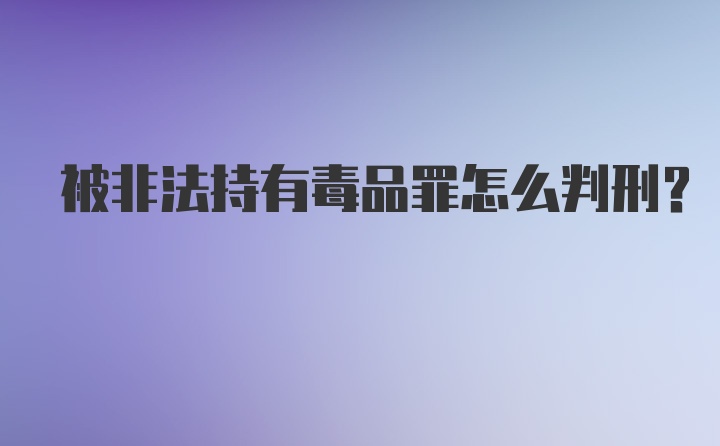 被非法持有毒品罪怎么判刑？